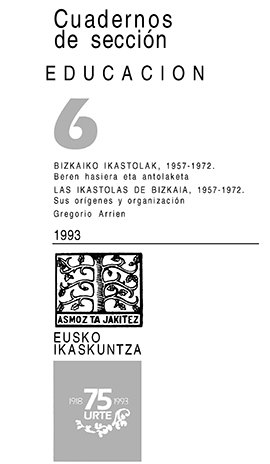 Cuadernos de sección

EDUCACION

6

BIZKAIKO IKASTOLAK, 1957-1972. Beren hasiera eta antolaketa

LAS IKASTOLAS DE BIZKAIA, 1957-1972. Sus orígenes y organización

Gregorio Arrien

1993

ASMOZ TA JAKITEZ

EUSKO IKASKUNTZA

1918 75 1993 URTE